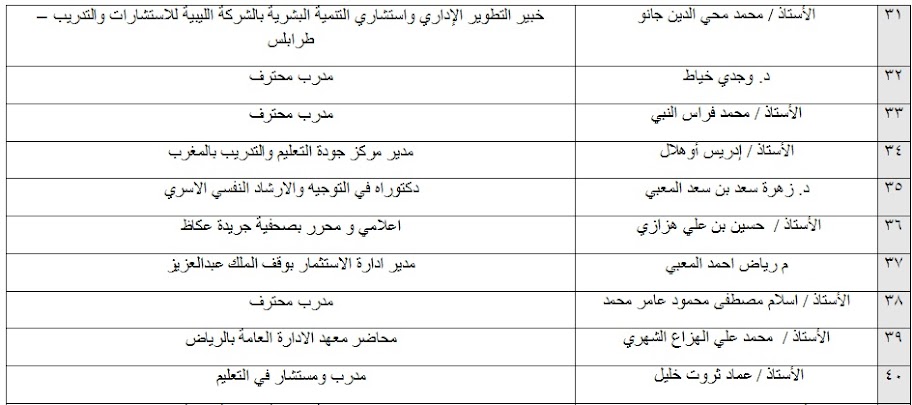 | ٣١ | الأستاذ / محمد محي الدين جانو | خبير التطوير الإداري واستشاري التنمية البشرية بالشركة الليبية للاستشارات والتدريب – طرابلس |
|---|---|---|
| ٣٢ | د. وجدي خياط | مدرب محترف |
| ٣٣ | الأستاذ / محمد فراس النبي | مدرب محترف |
| ٣٤ | الأستاذ / إدريس أوهلال | مدير مركز جودة التعليم والتدريب بالمغرب |
| ٣٥ | د. زهرة سعد بن سعد المعبي | دكتوراه في التوجيه والارشاد النفسي الاسري |
| ٣٦ | الأستاذ / حسين بن علي هزازي | اعلامي و محرر بصحفية جريدة عكاظ |
| ٣٧ | م رياض احمد المعبي | مدير ادارة الاستثمار بوقف الملك عبدالعزيز |
| ٣٨ | الأستاذ / اسلام مصطفى محمود عامر محمد | مدرب محترف |
| ٣٩ | الأستاذ / محمد علي الهزاع الشهري | محاضر معهد الادارة العامة بالرياض |
| ٤٠ | الأستاذ / عماد ثروت خليل | مدرب ومستشار في التعليم |